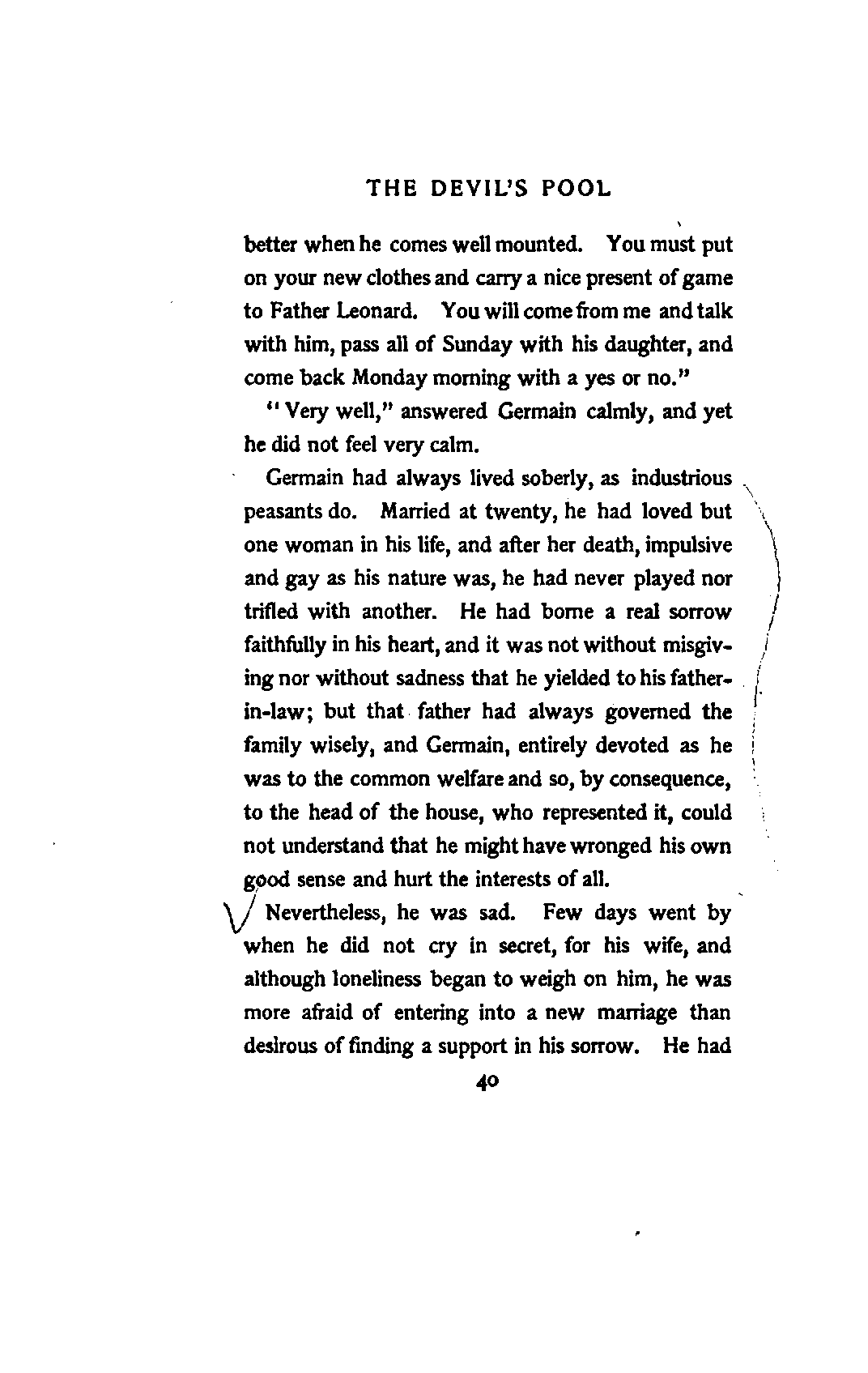 THE DEVIL'S POOL

better when he comes well mounted. You must put on your new clothes and carry a nice present of game to Father Leonard. You will come from me and talk with him, pass all of Sunday with his daughter, and come back Monday morning with a yes or no."

"Very well," answered Germain calmly, and yet he did not feel very calm.

Germain had always lived soberly, as industrious peasants do. Married at twenty, he had loved but one woman in his life, and after her death, impulsive and gay as his nature was, he had never played nor trifled with another. He had borne a real sorrow faithfully in his heart, and it was not without misgiving nor without sadness that he yielded to his father-in-law; but that father had always governed the family wisely, and Germain, entirely devoted as he was to the common welfare and so, by consequence, to the head of the house, who represented it, could not understand that he might have wronged his own good sense and hurt the interests of all.

Nevertheless, he was sad. Few days went by when he did not cry in secret, for his wife, and although loneliness began to weigh on him, he was more afraid of entering into a new marriage than desirous of finding a support in his sorrow. He had

40